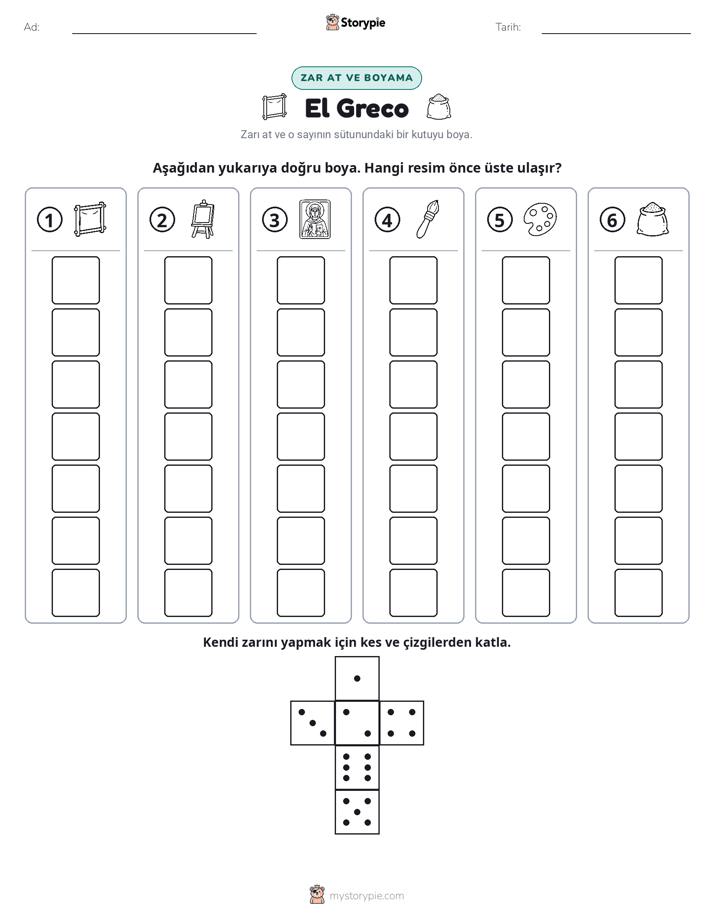 Ad: ____ Storypie Tarih: ____

ZAR AT VE BOYAMA

El Greco

Zarı at ve o sayının sütunundaki bir kutuyu boya.

Aşağıdan yukarıya doğru boya. Hangi resim önce üste ulaşır?

1 2 3 4 5 6

Kendi zarını yapmak için kes ve çizgilerden katla.

mystorypie.com